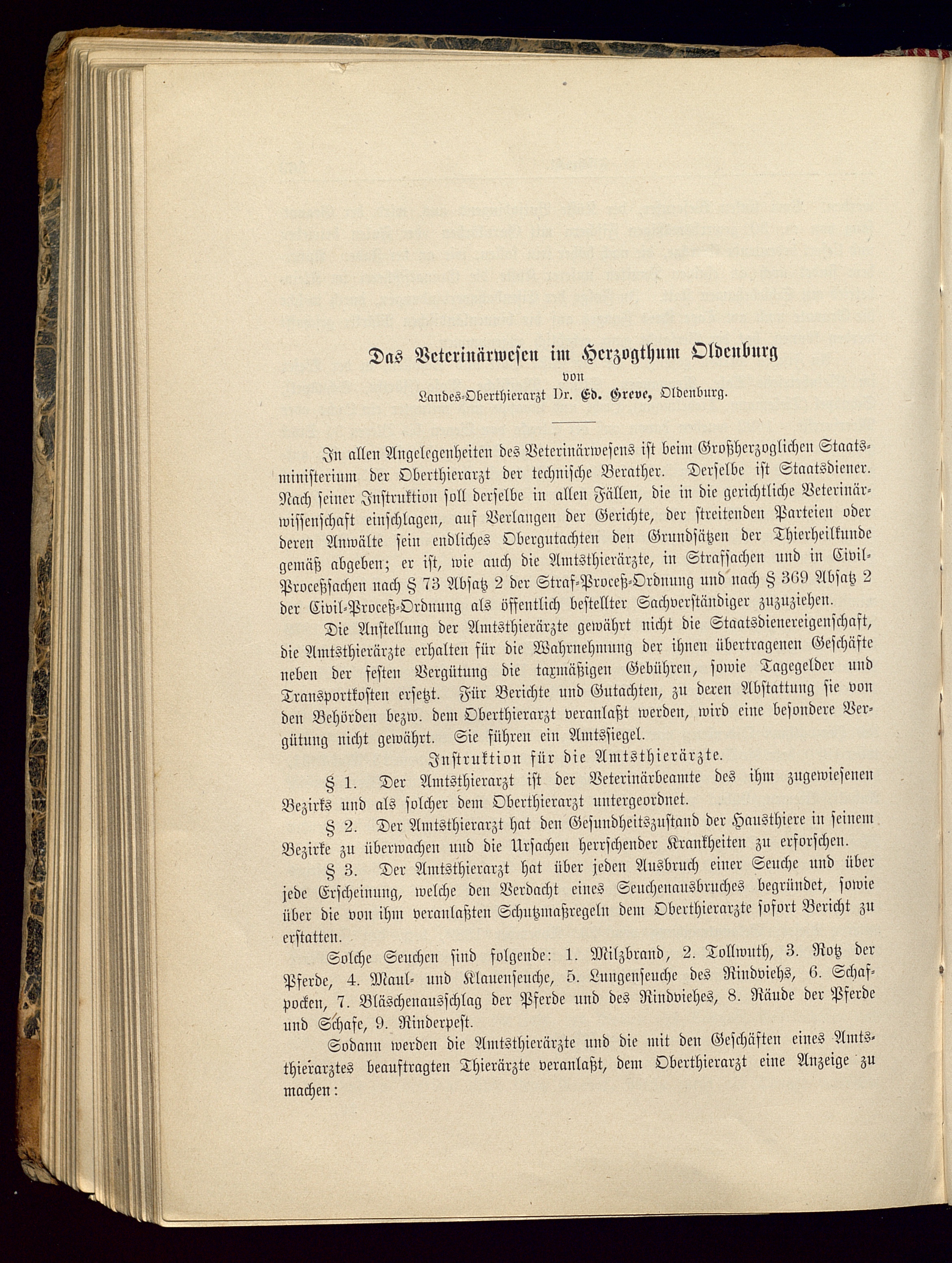 Das Veterinärwesen im Herzogthum Oldenburg
von
Landes-Oberthierarzt Dr. Ed. Greve, Oldenburg.

In allen Angelegenheiten des Veterinärwesens ist beim Großherzoglichen Staatsministerium der Oberthierarzt der technische Berather. Derselbe ist Staatsdiener. Nach seiner Instruktion soll derselbe in allen Fällen, die in die gerichtliche Veterinärwissenschaft einschlagen, auf Verlangen der Gerichte, der streitenden Parteien oder deren Anwälte sein endliches Obergutachten den Grundsätzen der Thierheilkunde gemäß abgeben; er ist, wie auch die Amtsthierärzte, in Strafsachen und in Civil-Proceßsachen nach § 73 Absatz 2 der Straf-Proceß-Ordnung und nach § 369 Absatz 2 der Civil-Proceß-Ordnung als öffentlich bestellter Sachverständiger zuzuziehen.

Die Anstellung der Amtsthierärzte gewährt nicht die Staatsdienereigenschaft, die Amtsthierärzte erhalten für die Wahrnehmung der ihnen übertragenen Geschäfte neben der festen Vergütung die taxmäßigen Gebühren, sowie Tagegelder und Transportkosten ersetzt. Für Berichte und Gutachten, zu deren Abstattung sie von den Behörden bezw. dem Oberthierarzt veranlaßt werden, wird eine besondere Vergütung nicht gewährt. Sie führen ein Amtssiegel.

Instruktion für die Amtsthierärzte.

§ 1. Der Amtsthierarzt ist der Veterinärbeamte des ihm zugewiesenen Bezirks und als solcher dem Oberthierarzt untergeordnet.

§ 2. Der Amtsthierarzt hat den Gesundheitszustand der Hausthiere in seinem Bezirke zu überwachen und die Ursachen herrschender Krankheiten zu erforschen.

§ 3. Der Amtsthierarzt hat über jeden Ausbruch einer Seuche und über jede Erscheinung, welche den Verdacht eines Seuchenausbruches begründet, sowie über die von ihm veranlaßten Schutzmaßregeln dem Oberthierarzte sofort Bericht zu erstatten.

Solche Seuchen sind folgende: 1. Milzbrand, 2. Tollwuth, 3. Rotz der Pferde, 4. Maul- und Klauenseuche, 5. Lungenseuche des Rindviehs, 6. Schafpocken, 7. Bläschenausschlag der Pferde und des Rindviehes, 8. Räude der Pferde und Schafe, 9. Rinderpest.

Sodann werden die Amtsthierärzte und die mit den Geschäften eines Amtsthierarztes beauftragten Thierärzte veranlaßt, dem Oberthierarzt eine Anzeige zu machen: